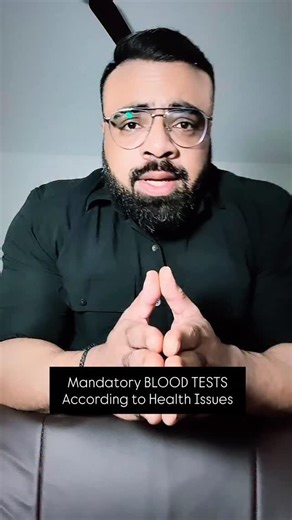 Mandatory BLOOD TESTS
According to Health Issues